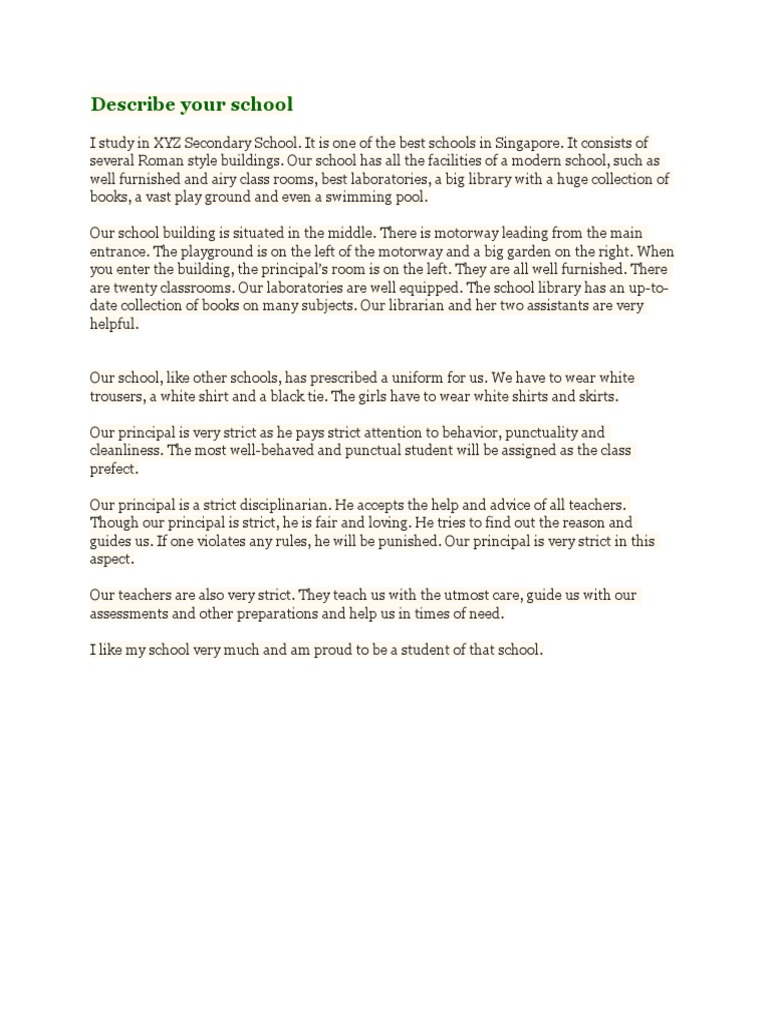 Describe your school

I study in XYZ Secondary School. It is one of the best schools in Singapore. It consists of several Roman style buildings. Our school has all the facilities of a modern school, such as well furnished and airy class rooms, best laboratories, a big library with a huge collection of books, a vast play ground and even a swimming pool.

Our school building is situated in the middle. There is motorway leading from the main entrance. The playground is on the left of the motorway and a big garden on the right. When you enter the building, the principal's room is on the left. They are all well furnished. There are twenty classrooms. Our laboratories are well equipped. The school library has an up-to-date collection of books on many subjects. Our librarian and her two assistants are very helpful.

Our school, like other schools, has prescribed a uniform for us. We have to wear white trousers, a white shirt and a black tie. The girls have to wear white shirts and skirts.

Our principal is very strict as he pays strict attention to behavior, punctuality and cleanliness. The most well-behaved and punctual student will be assigned as the class prefect.

Our principal is a strict disciplinarian. He accepts the help and advice of all teachers. Though our principal is strict, he is fair and loving. He tries to find out the reason and guides us. If one violates any rules, he will be punished. Our principal is very strict in this aspect.

Our teachers are also very strict. They teach us with the utmost care, guide us with our assessments and other preparations and help us in times of need.

I like my school very much and am proud to be a student of that school.